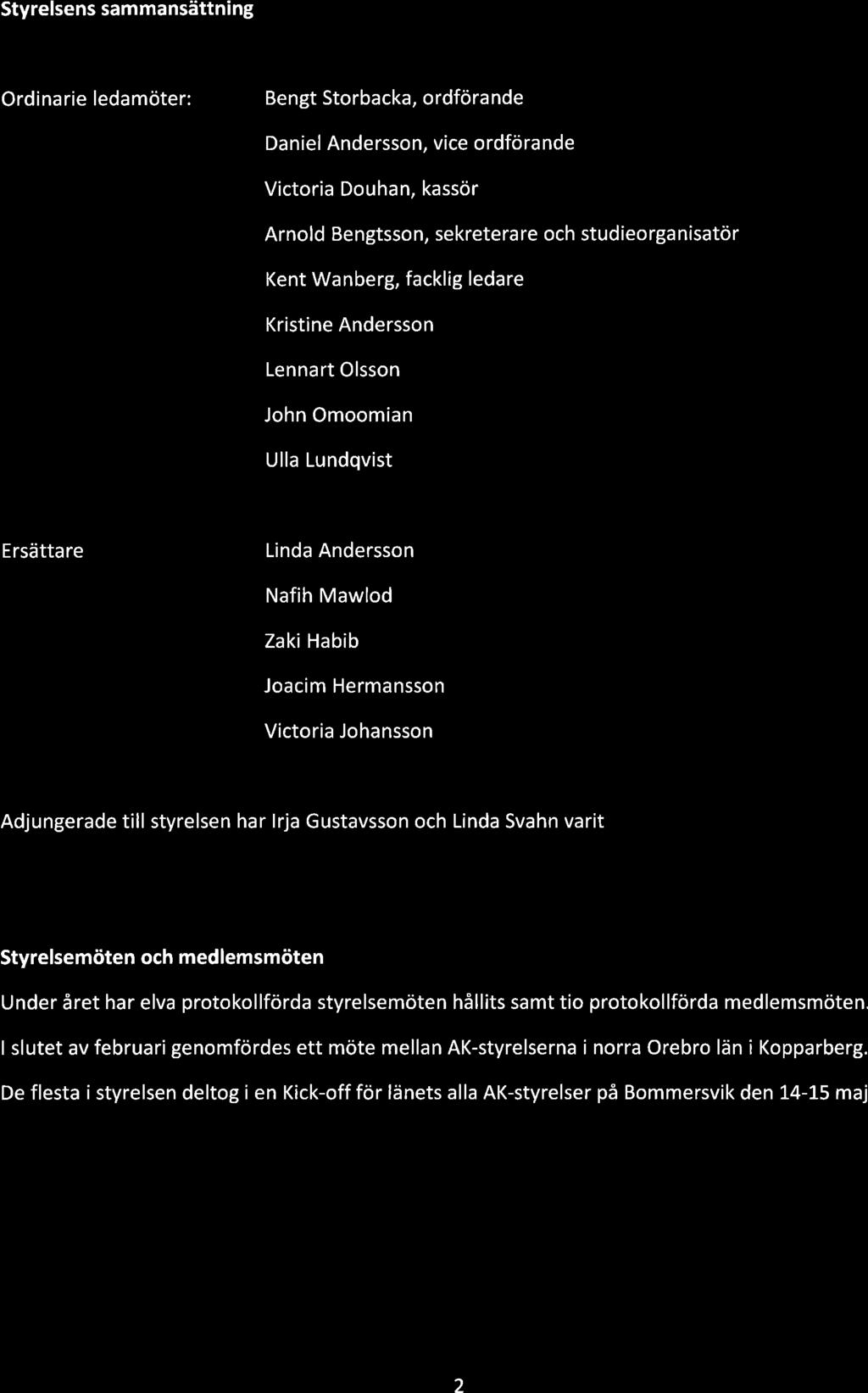 Styrelsens sammansättning

Ordinarie ledamöter: Bengt Storbacka, ordförande

Daniel Andersson, vice ordförande

Victoria Douhan, kassör

Arnold Bengtsson, sekreterare och studieorganisatör

Kent Wanberg, facklig ledare

Kristine Andersson

Lennart Olsson

John Omoomian

Ulla Lundqvist

Ersättare Linda Andersson

Nafih Mawlod

Zaki Habib

Joacim Hermansson

Victoria Johansson

Adjungerade till styrelsen har Irja Gustavsson och Linda Svahn varit

Styrelsemöten och medlemsmöten

Under året har elva protokollförda styrelsemöten hållits samt tio protokollförda medlemsmöten.

I slutet av februari genomfördes ett möte mellan AK-styrelserna i norra Orebro län i Kopparberg.

De flesta i styrelsen deltog i en Kick-off för länets alla AK-styrelser på Bommersvik den 14-15 maj

2